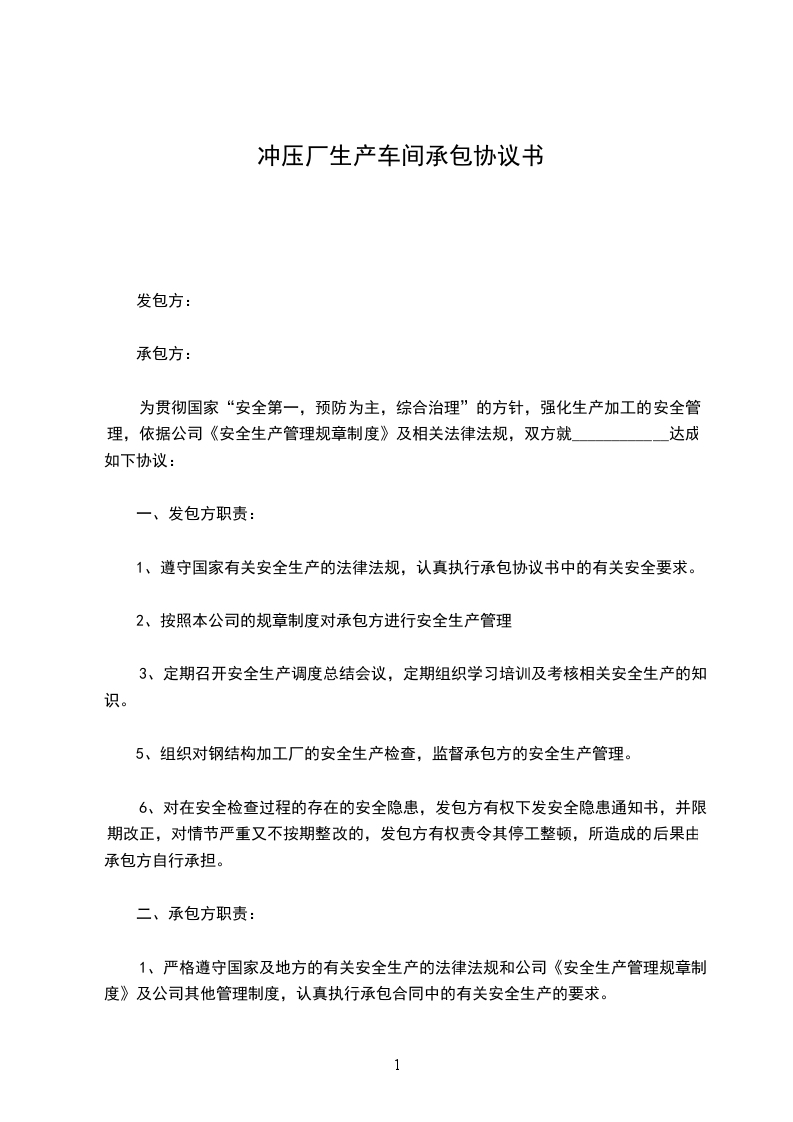 冲压厂生产车间承包协议书

发包方：

承包方：

为贯彻国家“安全第一，预防为主，综合治理”的方针，强化生产加工的安全管理，依据公司《安全生产管理规章制度》及相关法律法规，双方就____________达成如下协议：

一、发包方职责：

1、遵守国家有关安全生产的法律法规，认真执行承包协议书中的有关安全要求。

2、按照本公司的规章制度对承包方进行安全生产管理

3、定期召开安全生产调度总结会议，定期组织学习培训及考核相关安全生产的知识。

5、组织对钢结构加工厂的安全生产检查，监督承包方的安全生产管理。

6、对在安全检查过程的存在的安全隐患，发包方有权下发安全隐患通知书，并限期改正，对情节严重又不按期整改的，发包方有权责令其停工整顿，所造成的后果由承包方自行承担。

二、承包方职责：

1、严格遵守国家及地方的有关安全生产的法律法规和公司《安全生产管理规章制度》及公司其他管理制度，认真执行承包合同中的有关安全生产的要求。

1